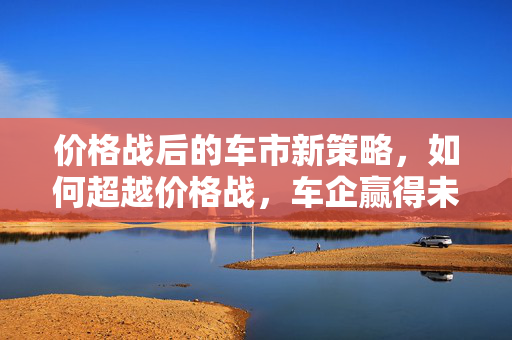 价格战后的车市新策略，如何超越价格战，车企赢得未